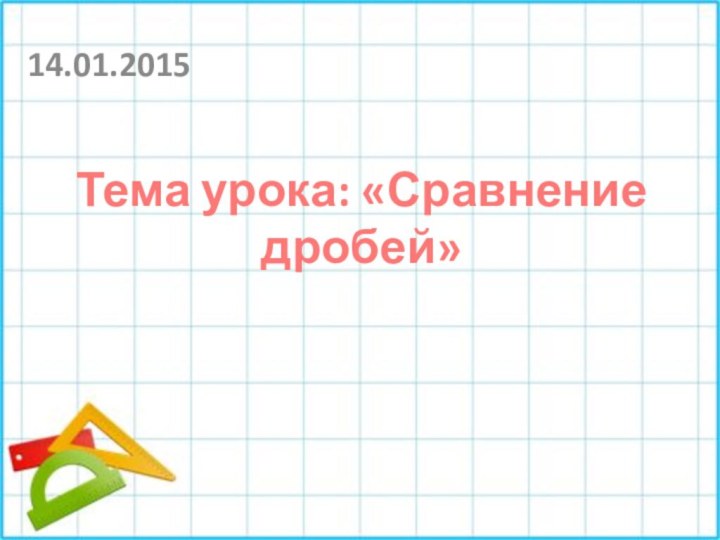 14.01.2015

Тема урока: «Сравнение дробей»